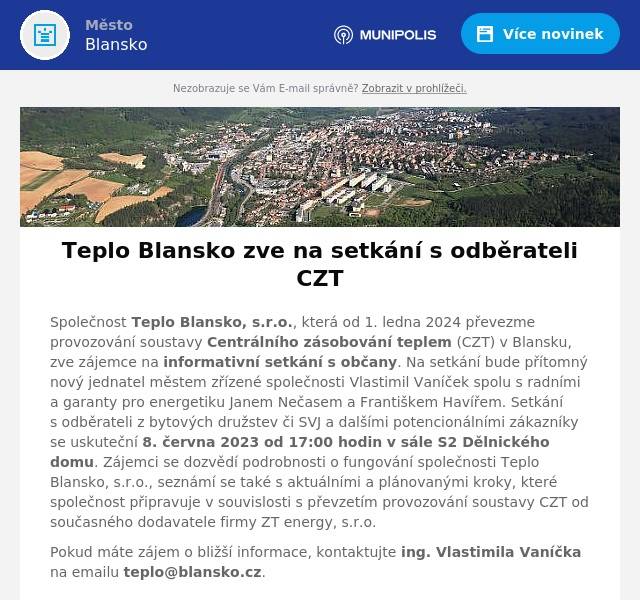 Město
Blansko

MUNIPOLIS

Více novinek

Nezobrazuje se Vám E-mail správně? Zobrazit v prohlížeči.

Teplo Blansko zve na setkání s odběrateli CZT

Společnost Teplo Blansko, s.r.o., která od 1. ledna 2024 převezme provozování soustavy Centrálního zásobování teplem (CZT) v Blansku, zve zájemce na informativní setkání s občany. Na setkání bude přítomný nový jednatel městem zřízené společnosti Vlastimil Vaníček spolu s radními a garanty pro energetiku Janem Nečasem a Františkem Havířem. Setkání s odběrateli z bytových družstev či SVJ a dalšími potencionálními zákazníky se uskuteční 8. června 2023 od 17:00 hodin v sále S2 Dělnického domu. Zájemci se dozvědí podrobnosti o fungování společnosti Teplo Blansko, s.r.o., seznámí se také s aktuálními a plánovanými kroky, které společnost připravuje v souvislosti s převzetím provozování soustavy CZT od současného dodavatele firmy ZT energy, s.r.o.

Pokud máte zájem o bližší informace, kontaktujte ing. Vlastimila Vaníčka na emailu teplo@blansko.cz.